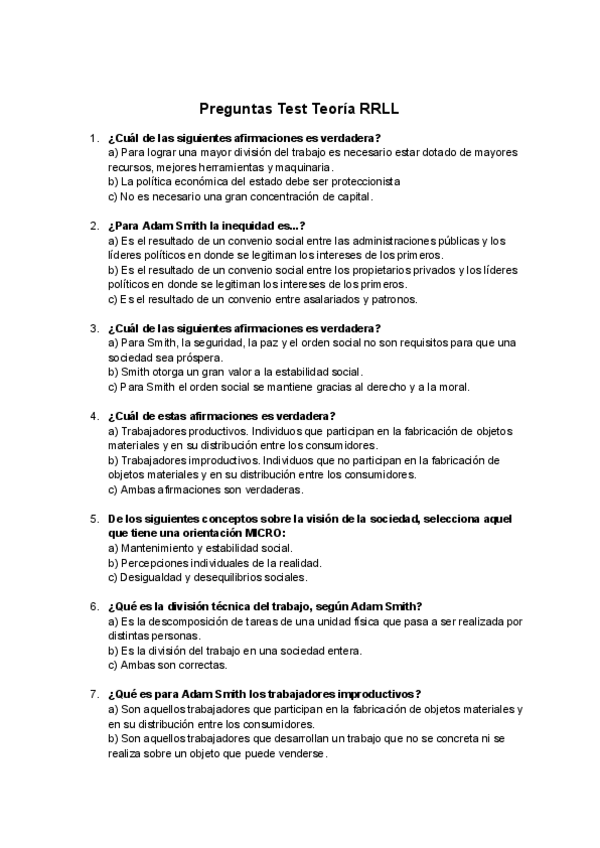 Preguntas Test Teoría RRLL

1. ¿Cuál de las siguientes afirmaciones es verdadera?
a) Para lograr una mayor división del trabajo es necesario estar dotado de mayores recursos, mejores herramientas y maquinaria.
b) La política económica del estado debe ser proteccionista
c) No es necesario una gran concentración de capital.

2. ¿Para Adam Smith la inequidad es...?
a) Es el resultado de un convenio social entre las administraciones públicas y los líderes políticos en donde se legitiman los intereses de los primeros.
b) Es el resultado de un convenio social entre los propietarios privados y los líderes políticos en donde se legitiman los intereses de los primeros.
c) Es el resultado de un convenio entre asalariados y patronos.

3. ¿Cuál de las siguientes afirmaciones es verdadera?
a) Para Smith, la seguridad, la paz y el orden social no son requisitos para que una sociedad sea próspera.
b) Smith otorga un gran valor a la estabilidad social.
c) Para Smith el orden social se mantiene gracias al derecho y a la moral.

4. ¿Cuál de estas afirmaciones es verdadera?
a) Trabajadores productivos. Individuos que participan en la fabricación de objetos materiales y en su distribución entre los consumidores.
b) Trabajadores improductivos. Individuos que no participan en la fabricación de objetos materiales y en su distribución entre los consumidores.
c) Ambas afirmaciones son verdaderas.

5. De los siguientes conceptos sobre la visión de la sociedad, selecciona aquel que tiene una orientación MICRO:
a) Mantenimiento y estabilidad social.
b) Percepciones individuales de la realidad.
c) Desigualdad y desequilibrios sociales.

6. ¿Qué es la división técnica del trabajo, según Adam Smith?
a) Es la descomposición de tareas de una unidad física que pasa a ser realizada por distintas personas.
b) Es la división del trabajo en una sociedad entera.
c) Ambas son correctas.

7. ¿Qué es para Adam Smith los trabajadores improductivos?
a) Son aquellos trabajadores que participan en la fabricación de objetos materiales y en su distribución entre los consumidores.
b) Son aquellos trabajadores que desarrollan un trabajo que no se concreta ni se realiza sobre un objeto que puede venderse.